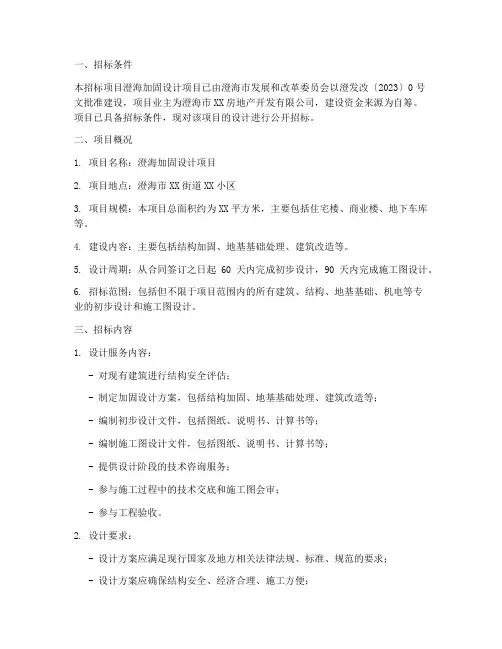 一、招标条件

本招标项目澄海加固设计项目已由澄海市发展和改革委员会以澄发改〔2023〕0 号文批准建设，项目业主为澄海市 XX 房地产开发有限公司，建设资金来源为自筹。项目已具备招标条件，现对该项目的设计进行公开招标。

二、项目概况

1. 项目名称：澄海加固设计项目

2. 项目地点：澄海市 XX 街道 XX 小区

3. 项目规模：本项目总面积约为 XX 平方米，主要包括住宅楼、商业楼、地下车库等。

4. 建设内容：主要包括结构加固、地基基础处理、建筑改造等。

5. 设计周期：从合同签订之日起 60 天内完成初步设计，90 天内完成施工图设计。

6. 招标范围：包括但不限于项目范围内的所有建筑、结构、地基基础、机电等专业的初步设计和施工图设计。

三、招标内容

1. 设计服务内容：

- 对现有建筑进行结构安全评估；

- 制定加固设计方案，包括结构加固、地基基础处理、建筑改造等；

- 编制初步设计文件，包括图纸、说明书、计算书等；

- 编制施工图设计文件，包括图纸、说明书、计算书等；

- 提供设计阶段的技术咨询服务；

- 参与施工过程中的技术交底和施工图会审；

- 参与工程验收。

2. 设计要求：

- 设计方案应满足现行国家及地方相关法律法规、标准、规范的要求；

- 设计方案应确保结构安全、经济合理、施工方便；